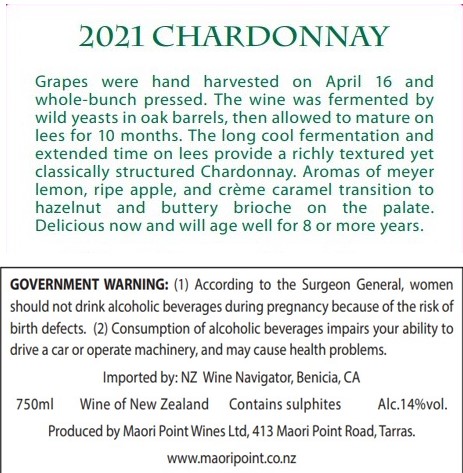 2021 CHARDONNAY

Grapes were hand harvested on April 16 and whole-bunch pressed. The wine was fermented by wild yeasts in oak barrels, then allowed to mature on lees for 10 months. The long cool fermentation and extended time on lees provide a richly textured yet classically structured Chardonnay. Aromas of meyer lemon, ripe apple, and crème caramel transition to hazelnut and buttery brioche on the palate. Delicious now and will age well for 8 or more years.

GOVERNMENT WARNING: (1) According to the Surgeon General, women should not drink alcoholic beverages during pregnancy because of the risk of birth defects. (2) Consumption of alcoholic beverages impairs your ability to drive a car or operate machinery, and may cause health problems.

Imported by: NZ Wine Navigator, Benicia, CA

750ml Wine of New Zealand Contains sulphites Alc.14%vol.

Produced by Maori Point Wines Ltd, 413 Maori Point Road, Tarras.

www.maoripoint.co.nz